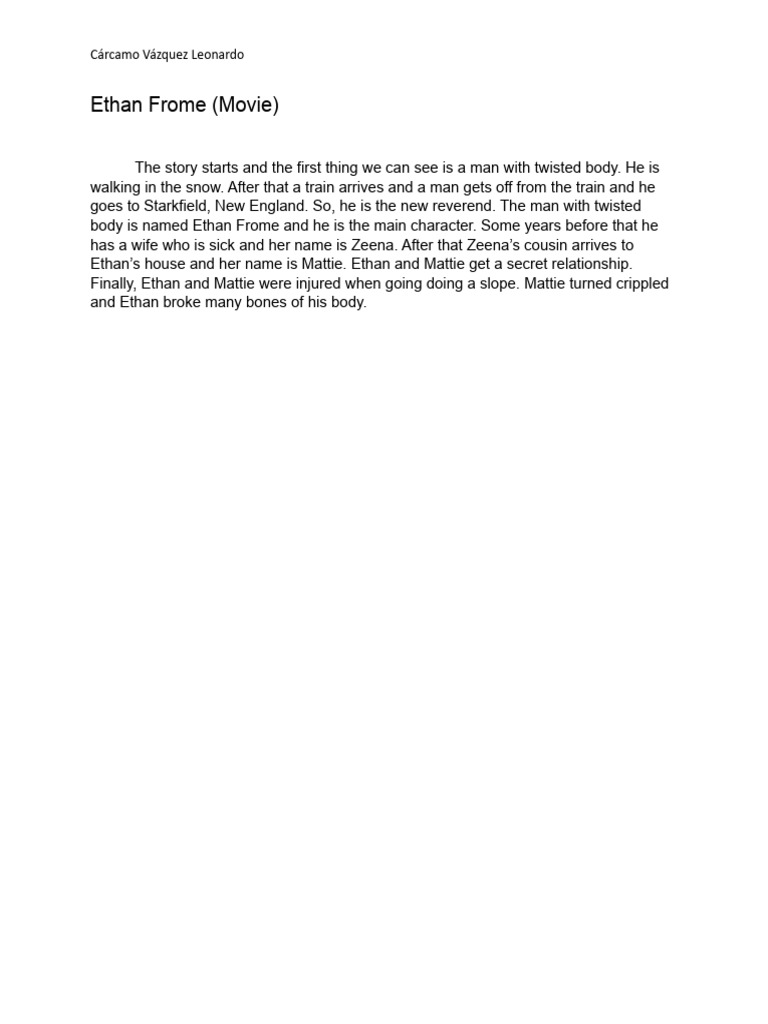 Cárcamo Vázquez Leonardo

Ethan Frome (Movie)

The story starts and the first thing we can see is a man with twisted body. He is walking in the snow. After that a train arrives and a man gets off from the train and he goes to Starkfield, New England. So, he is the new reverend. The man with twisted body is named Ethan Frome and he is the main character. Some years before that he has a wife who is sick and her name is Zeena. After that Zeena's cousin arrives to Ethan's house and her name is Mattie. Ethan and Mattie get a secret relationship. Finally, Ethan and Mattie were injured when going doing a slope. Mattie turned crippled and Ethan broke many bones of his body.